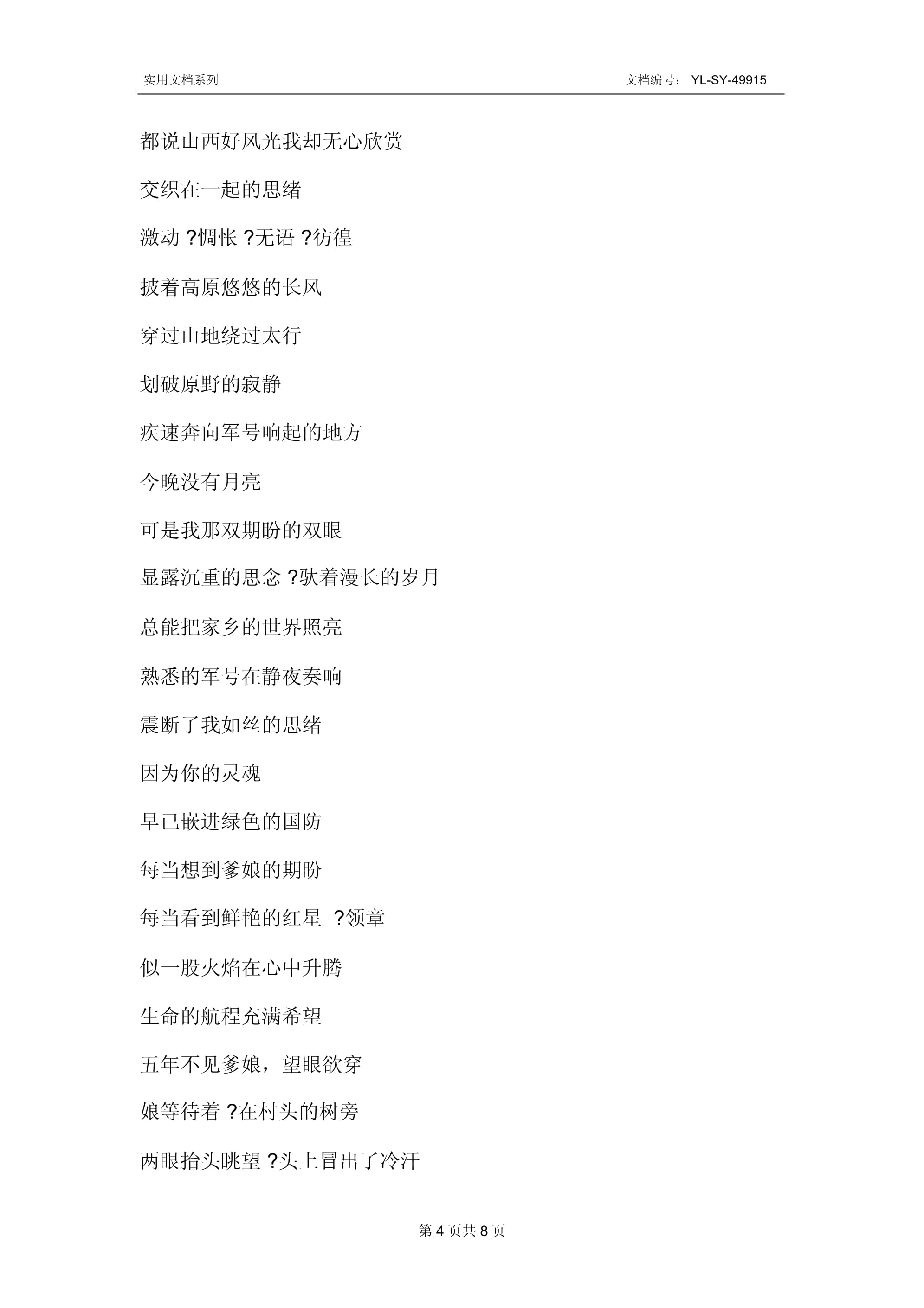 实用文档系列

文档编号： YL-SY-49915

都说山西好风光我却无心欣赏

交织在一起的思绪

激动 ?惆怅 ?无语 ?彷徨

披着高原悠悠的长风

穿过山地绕过太行

划破原野的寂静

疾速奔向军号响起的地方

今晚没有月亮

可是我那双期盼的双眼

显露沉重的思念 ?驮着漫长的岁月

总能把家乡的世界照亮

熟悉的军号在静夜奏响

震断了我如丝的思绪

因为你的灵魂

早已嵌进绿色的国防

每当想到爹娘的期盼

每当看到鲜艳的红星 ?领章

似一股火焰在心中升腾

生命的航程充满希望

五年不见爹娘，望眼欲穿

娘等待着 ?在村头的树旁

两眼抬头眺望 ?头上冒出了冷汗

第 4 页共 8 页